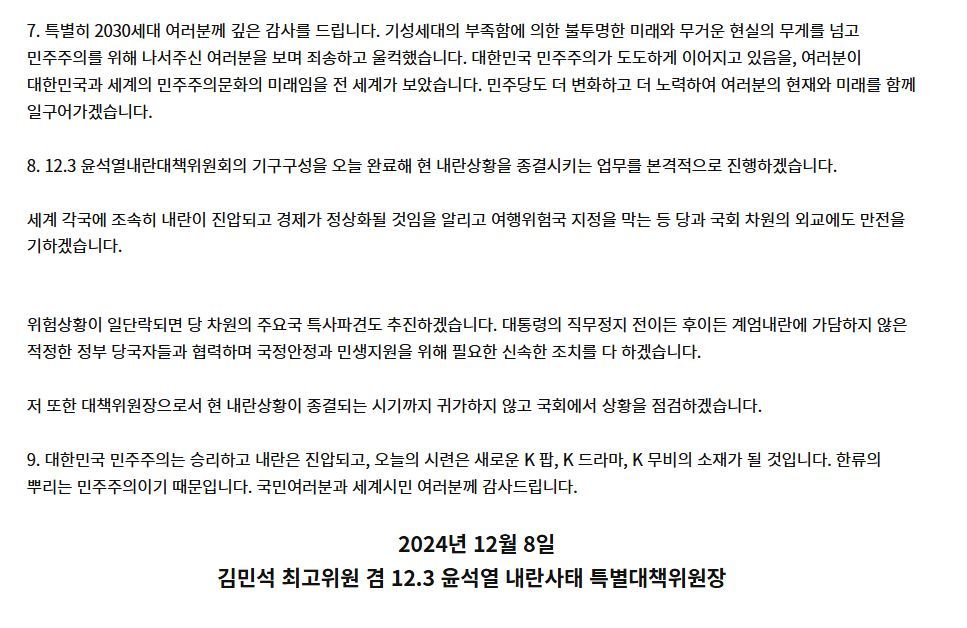 7. 특별히 2030세대 여러분께 깊은 감사를 드립니다. 기성세대의 부족함에 의한 불투명한 미래와 무거운 현실의 무게를 넘고 민주주의를 위해 나서주신 여러분을 보며 죄송하고 울컥했습니다. 대한민국 민주주의가 도도하게 이어지고 있음을, 여러분이 대한민국과 세계의 민주주의문화의 미래임을 전 세계가 보았습니다. 민주당도 더 변화하고 더 노력하여 여러분의 현재와 미래를 함께 일구어가겠습니다.

8. 12.3 윤석열내란대책위원회의 기구구성을 오늘 완료해 현 내란상황을 종결시키는 업무를 본격적으로 진행하겠습니다.

세계 각국에 조속히 내란이 진압되고 경제가 정상화될 것임을 알리고 여행위험국 지정을 막는 등 당과 국회 차원의 외교에도 만전을 기하겠습니다.

위험상황이 일단락되면 당 차원의 주요국 특사파견도 추진하겠습니다. 대통령의 직무정지 전이든 후이든 계엄내란에 가담하지 않은 적정한 정부 당국자들과 협력하며 국정안정과 민생지원을 위해 필요한 신속한 조치를 다 하겠습니다.

저 또한 대책위원장으로서 현 내란상황이 종결되는 시기까지 귀가하지 않고 국회에서 상황을 점검하겠습니다.

9. 대한민국 민주주의는 승리하고 내란은 진압되고, 오늘의 시련은 새로운 K 팝, K 드라마, K 무비의 소재가 될 것입니다. 한류의 뿌리는 민주주의이기 때문입니다. 국민여러분과 세계시민 여러분께 감사드립니다.

2024년 12월 8일
김민석 최고위원 겸 12.3 윤석열 내란사태 특별대책위원장